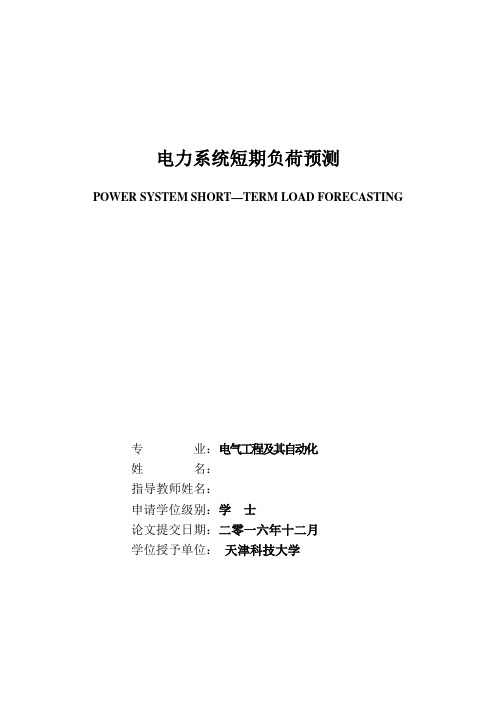 电力系统短期负荷预测

POWER SYSTEM SHORT—TERM LOAD FORECASTING

专　　业：电气工程及其自动化
姓　　名：
指导教师姓名：
申请学位级别：学　士
论文提交日期：二零一六年十二月
学位授予单位：　天津科技大学